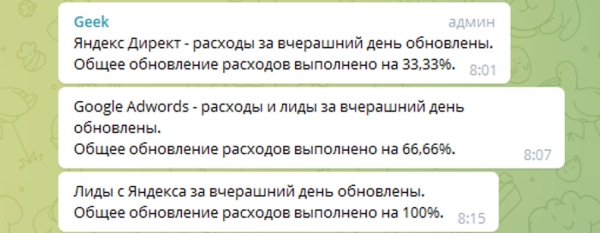 Geek
админ
Яндекс Директ - расходы за вчерашний день обновлены.
Общее обновление расходов выполнено на 33,33%.
8:01

Google Adwords - расходы и лиды за вчерашний день обновлены.
Общее обновление расходов выполнено на 66,66%.
8:07

Лиды с Яндекса за вчерашний день обновлены.
Общее обновление расходов выполнено на 100%.
8:15